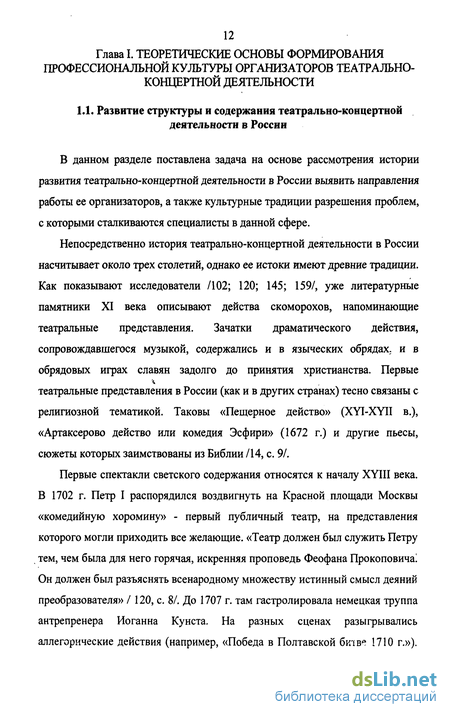 12

Глава I. ТЕОРЕТИЧЕСКИЕ ОСНОВЫ ФОРМИРОВАНИЯ ПРОФЕССИОНАЛЬНОЙ КУЛЬТУРЫ ОРГАНИЗАТОРОВ ТЕАТРАЛЬНО-КОНЦЕРТНОЙ ДЕЯТЕЛЬНОСТИ

1.1. Развитие структуры и содержания театрально-концертной деятельности в России

В данном разделе поставлена задача на основе рассмотрения истории развития театрально-концертной деятельности в России выявить направления работы ее организаторов, а также культурные традиции разрешения проблем, с которыми сталкиваются специалисты в данной сфере.

Непосредственно история театрально-концертной деятельности в России насчитывает около трех столетий, однако ее истоки имеют древние традиции. Как показывают исследователи /102; 120; 145; 159/, уже литературные памятники XI века описывают действа скоморохов, напоминающие театральные представления. Зачатки драматического действия, сопровождавшегося музыкой, содержались и в языческих обрядах, и в обрядовых играх славян задолго до принятия христианства. Первые театральные представления в России (как и в других странах) тесно связаны с религиозной тематикой. Таковы «Пещерное действо» (XYI-XYII в.), «Артаксерово действо или комедия Эсфири» (1672 г.) и другие пьесы, сюжеты которых заимствованы из Библии /14, с. 9/.

Первые спектакли светского содержания относятся к началу XYIII века. В 1702 г. Петр I распорядился воздвигнуть на Красной площади Москвы «комедийную хоромину» - первый публичный театр, на представления которого могли приходить все желающие. «Театр должен был служить Петру тем, чем была для него горячая, искренняя проповедь Феофана Прокоповича. Он должен был разъяснять всенародному множеству истинный смысл деяний преобразователя» / 120, с. 8/. До 1707 г. там гастролировала немецкая труппа антрепренера Иоганна Кунста. На разных сценах разыгрывались аллегорические действия (например, «Победа в Полтавской битве 1710 г.»).

dsLib.net
библиотека диссертаций